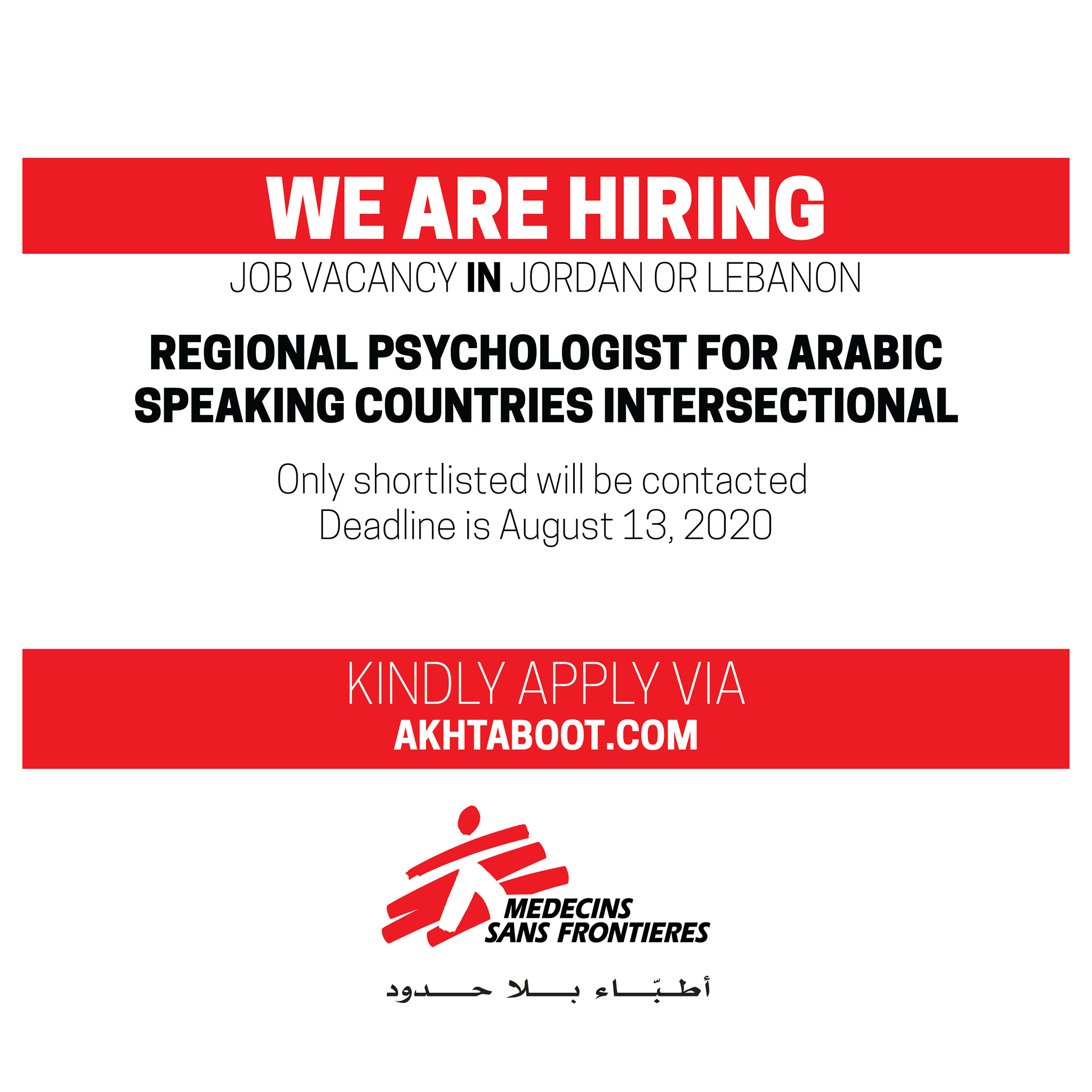 WE ARE HIRING

JOB VACANCY IN JORDAN OR LEBANON

REGIONAL PSYCHOLOGIST FOR ARABIC SPEAKING COUNTRIES INTERSECTIONAL

Only shortlisted will be contacted
Deadline is August 13, 2020

KINDLY APPLY VIA
AKHTABOOT.COM

MEDECINS SANS FRONTIERES

أطبّاء بلا حدود